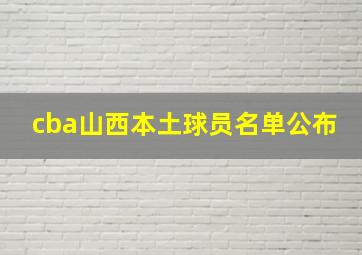 cba山西本土球员名单公布